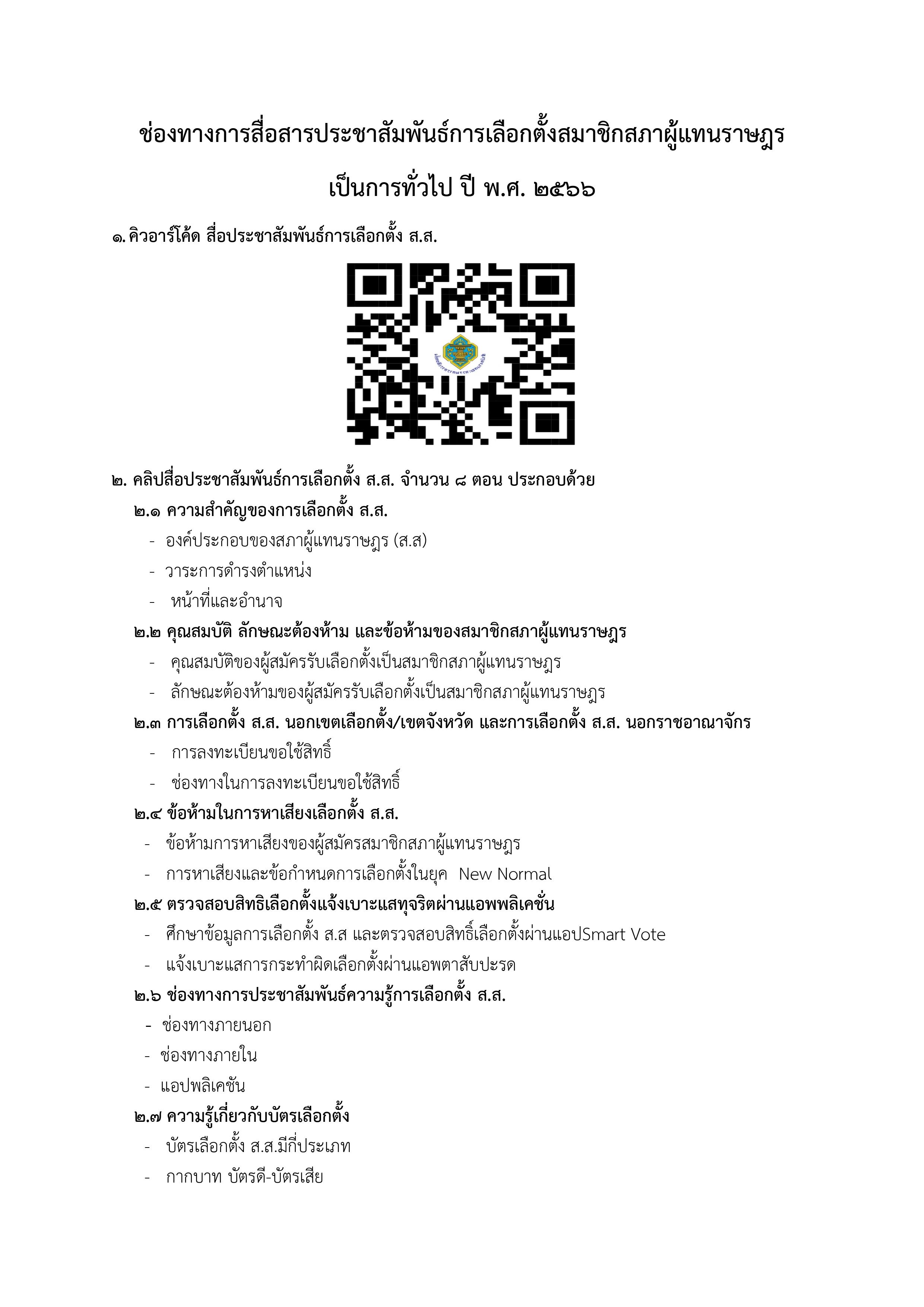 ช่องทางการสื่อสารประชาสัมพันธ์การเลือกตั้งสมาชิกสภาผู้แทนราษฎร

เป็นการทั่วไป ปี พ.ศ. ๒๕๖๖

๑. คิวอาร์โค้ด สื่อประชาสัมพันธ์การเลือกตั้ง ส.ส.

๒. คลิปสื่อประชาสัมพันธ์การเลือกตั้ง ส.ส. จำนวน ๘ ตอน ประกอบด้วย

๒.๑ ความสำคัญของการเลือกตั้ง ส.ส.

- องค์ประกอบของสภาผู้แทนราษฎร (ส.ส)
- วาระการดำรงตำแหน่ง
- หน้าที่และอำนาจ

๒.๒ คุณสมบัติ ลักษณะต้องห้าม และข้อห้ามของสมาชิกสภาผู้แทนราษฎร

- คุณสมบัติของผู้สมัครรับเลือกตั้งเป็นสมาชิกสภาผู้แทนราษฎร
- ลักษณะต้องห้ามของผู้สมัครรับเลือกตั้งเป็นสมาชิกสภาผู้แทนราษฎร

๒.๓ การเลือกตั้ง ส.ส. นอกเขตเลือกตั้ง/เขตจังหวัด และการเลือกตั้ง ส.ส. นอกราชอาณาจักร

- การลงทะเบียนขอใช้สิทธิ์
- ช่องทางในการลงทะเบียนขอใช้สิทธิ์

๒.๔ ข้อห้ามในการหาเสียงเลือกตั้ง ส.ส.

- ข้อห้ามการหาเสียงของผู้สมัครสมาชิกสภาผู้แทนราษฎร
- การหาเสียงและข้อกำหนดการเลือกตั้งในยุค New Normal

๒.๕ ตรวจสอบสิทธิเลือกตั้งแจ้งเบาะแสทุจริตผ่านแอพพลิเคชั่น

- ศึกษาข้อมูลการเลือกตั้ง ส.ส และตรวจสอบสิทธิ์เลือกตั้งผ่านแอปSmart Vote
- แจ้งเบาะแสการกระทำผิดเลือกตั้งผ่านแอพตาสับปะรด

๒.๖ ช่องทางการประชาสัมพันธ์ความรู้การเลือกตั้ง ส.ส.

- ช่องทางภายนอก
- ช่องทางภายใน
- แอปพลิเคชัน

๒.๗ ความรู้เกี่ยวกับบัตรเลือกตั้ง

- บัตรเลือกตั้ง ส.ส.มีกี่ประเภท
- กากบาท บัตรดี-บัตรเสีย